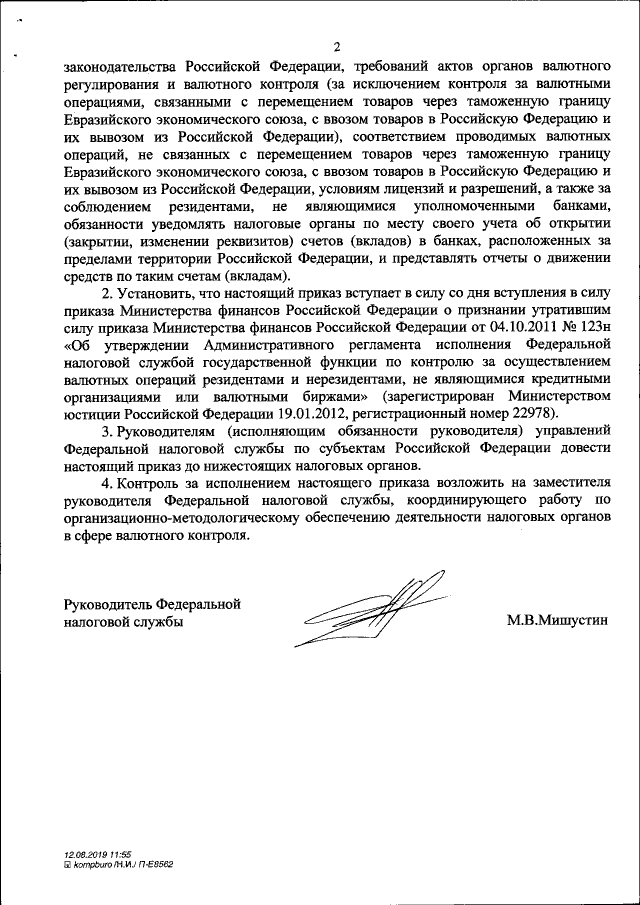 2

законодательства Российской Федерации, требований актов органов валютного регулирования и валютного контроля (за исключением контроля за валютными операциями, связанными с перемещением товаров через таможенную границу Евразийского экономического союза, с ввозом товаров в Российскую Федерацию и их вывозом из Российской Федерации), соответствием проводимых валютных операций, не связанных с перемещением товаров через таможенную границу Евразийского экономического союза, с ввозом товаров в Российскую Федерацию и их вывозом из Российской Федерации, условиям лицензий и разрешений, а также за соблюдением резидентами, не являющимися уполномоченными банками, обязанности уведомлять налоговые органы по месту своего учета об открытии (закрытии, изменении реквизитов) счетов (вкладов) в банках, расположенных за пределами территории Российской Федерации, и представлять отчеты о движении средств по таким счетам (вкладам).

2. Установить, что настоящий приказ вступает в силу со дня вступления в силу приказа Министерства финансов Российской Федерации о признании утратившим силу приказа Министерства финансов Российской Федерации от 04.10.2011 № 123н «Об утверждении Административного регламента исполнения Федеральной налоговой службой государственной функции по контролю за осуществлением валютных операций резидентами и нерезидентами, не являющимися кредитными организациями или валютными биржами» (зарегистрирован Министерством юстиции Российской Федерации 19.01.2012, регистрационный номер 22978).

3. Руководителям (исполняющим обязанности руководителя) управлений Федеральной налоговой службы по субъектам Российской Федерации довести настоящий приказ до нижестоящих налоговых органов.

4. Контроль за исполнением настоящего приказа возложить на заместителя руководителя Федеральной налоговой службы, координирующего работу по организационно-методологическому обеспечению деятельности налоговых органов в сфере валютного контроля.

Руководитель Федеральной налоговой службы

М.В.Мишустин

12.08.2019 11:55
kompburo /Н.И./ П-Е8562